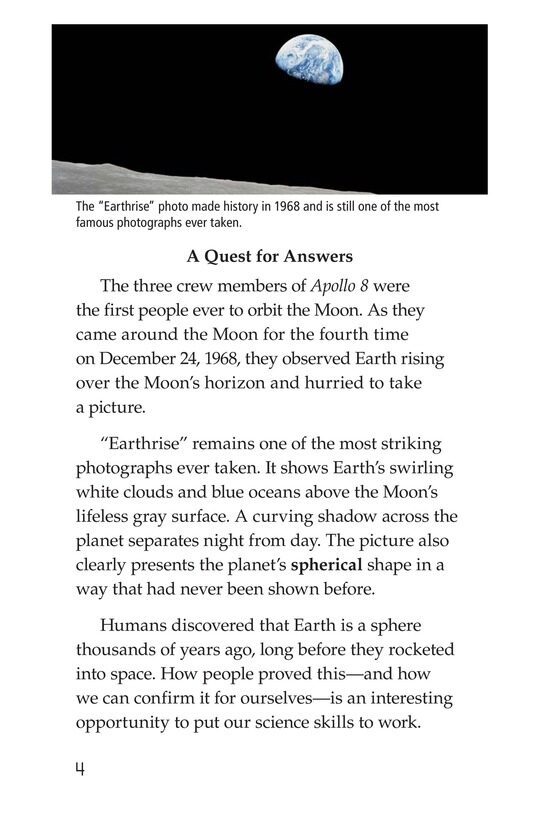 The "Earthrise" photo made history in 1968 and is still one of the most famous photographs ever taken.

A Quest for Answers

The three crew members of Apollo 8 were the first people ever to orbit the Moon. As they came around the Moon for the fourth time on December 24, 1968, they observed Earth rising over the Moon's horizon and hurried to take a picture.

"Earthrise" remains one of the most striking photographs ever taken. It shows Earth's swirling white clouds and blue oceans above the Moon's lifeless gray surface. A curving shadow across the planet separates night from day. The picture also clearly presents the planet's spherical shape in a way that had never been shown before.

Humans discovered that Earth is a sphere thousands of years ago, long before they rocketed into space. How people proved this—and how we can confirm it for ourselves—is an interesting opportunity to put our science skills to work.

4